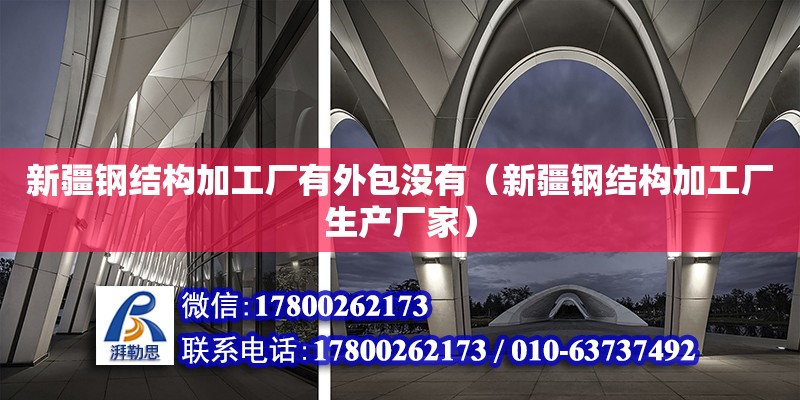 新疆钢结构加工厂有外包没有（新疆钢结构加工厂生产厂家）

湃勒思

微信：17800262173

联系电话：17800262173 / 010-63737492